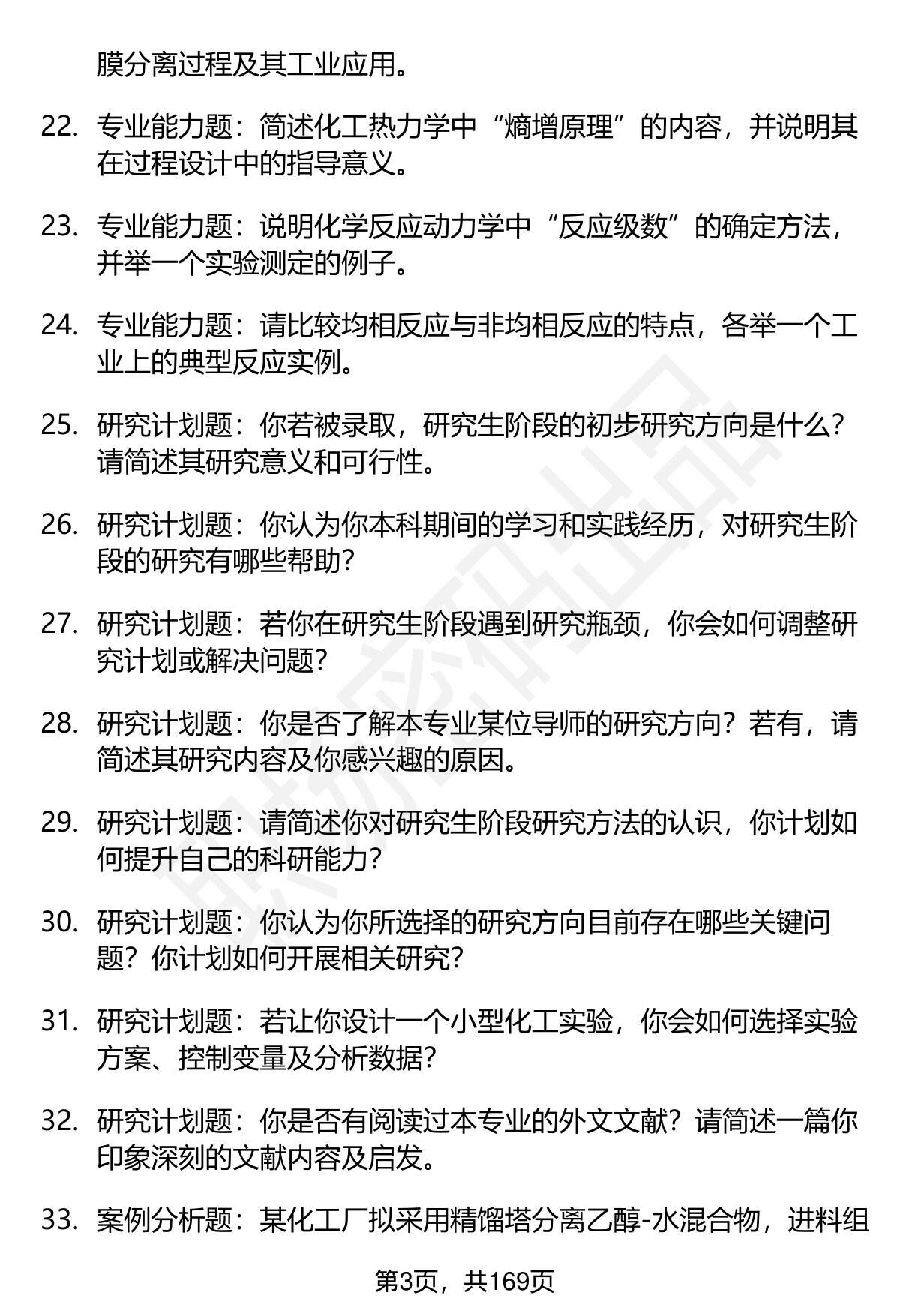 膜分离过程及其工业应用。

22. 专业能力题：简述化工热力学中“熵增原理”的内容，并说明其在过程设计中的指导意义。

23. 专业能力题：说明化学反应动力学中“反应级数”的确定方法，并举一个实验测定的例子。

24. 专业能力题：请比较均相反应与非均相反应的特点，各举一个工业上的典型反应实例。

25. 研究计划题：你若被录取，研究生阶段的初步研究方向是什么？请简述其研究意义和可行性。

26. 研究计划题：你认为你本科期间的学习和实践经历，对研究生阶段的研究有哪些帮助？

27. 研究计划题：若你在研究生阶段遇到研究瓶颈，你会如何调整研究计划或解决问题？

28. 研究计划题：你是否了解本专业某位导师的研究方向？若有，请简述其研究内容及你感兴趣的原因。

29. 研究计划题：请简述你对研究生阶段研究方法的认识，你计划如何提升自己的科研能力？

30. 研究计划题：你认为你所选择的研究方向目前存在哪些关键问题？你计划如何开展相关研究？

31. 研究计划题：若让你设计一个小型化工实验，你会如何选择实验方案、控制变量及分析数据？

32. 研究计划题：你是否有阅读过本专业的外文文献？请简述一篇你印象深刻的文献内容及启发。

33. 案例分析题：某化工厂拟采用精馏塔分离乙醇-水混合物，进料组

第3页，共169页